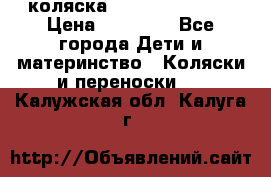 коляска Цена Все города Дети и материнство Коляски и переноски Калужская обл Калуга г

http://Объявлений.сайт